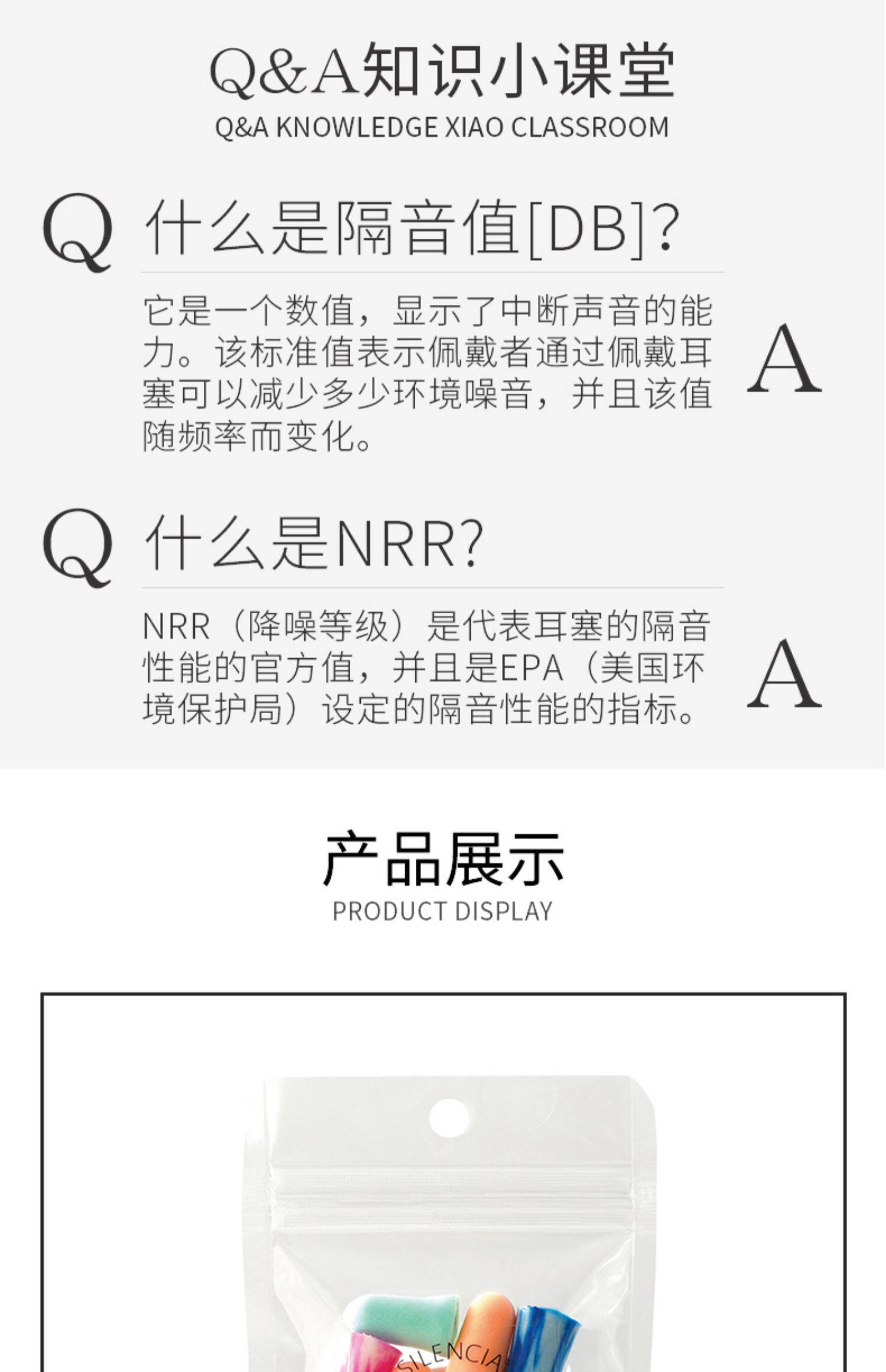 Q&A知识小课堂
Q&A KNOWLEDGE XIAO CLASSROOM

Q 什么是隔音值[DB]?

它是一个数值，显示了中断声音的能力。该标准值表示佩戴者通过佩戴耳塞可以减少多少环境噪音，并且该值随频率而变化。 A

Q 什么是NRR?

NRR（降噪等级）是代表耳塞的隔音性能的官方值，并且是EPA（美国环境保护局）设定的隔音性能的指标。 A

产品展示
PRODUCT DISPLAY

SILENCIA